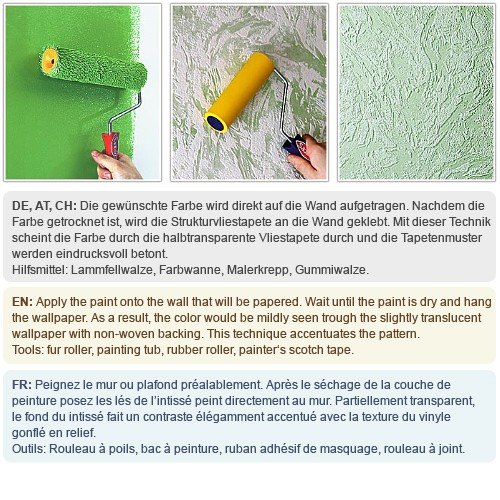 DE, AT, CH: Die gewünschte Farbe wird direkt auf die Wand aufgetragen. Nachdem die Farbe getrocknet ist, wird die Strukturvliestapete an die Wand geklebt. Mit dieser Technik scheint die Farbe durch die halbtransparente Vliestapete durch und die Tapetenmuster werden eindrucksvoll betont.
Hilfsmittel: Lammfellwalze, Farbwanne, Malerkrepp, Gummiwalze.

EN: Apply the paint onto the wall that will be papered. Wait until the paint is dry and hang the wallpaper. As a result, the color would be mildly seen trough the slightly translucent wallpaper with non-woven backing. This technique accentuates the pattern.
Tools: fur roller, painting tub, rubber roller, painter's scotch tape.

FR: Peignez le mur ou plafond préalablement. Après le séchage de la couche de peinture posez les lés de l'intissé peint directement au mur. Partiellement transparent, le fond du intissé fait un contraste élégamment accentué avec la texture du vinyle gonflé en relief.
Outils: Rouleau à poils, bac à peinture, ruban adhésif de masquage, rouleau à joint.